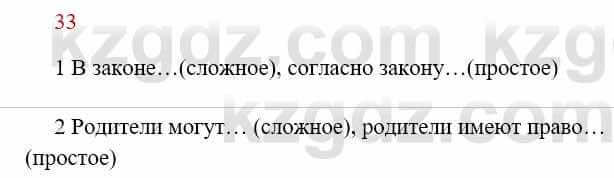 33

kzgdz.com kzg

1 В законе…(сложное), согласно закону…(простое)

kzgdz.com

2 Родители могут… (сложное), родители имеют право… (простое)